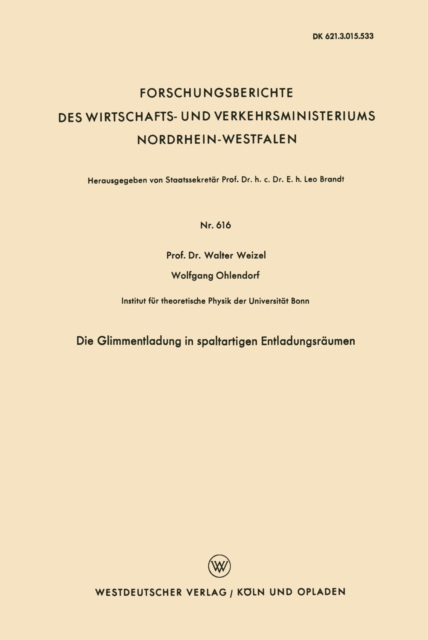 DK 621.3.015.533

FORSCHUNGSBERICHTE
DES WIRTSCHAFTS- UND VERKEHRSMINISTERIUMS
NORDRHEIN-WESTFALEN

Herausgegeben von Staatssekretär Prof. Dr. h. c. Dr. E. h. Leo Brandt

Nr. 616

Prof. Dr. Walter Weizel
Wolfgang Ohlendorf

Institut für theoretische Physik der Universität Bonn

Die Glimmentladung in spaltartigen Entladungsräumen

W

WESTDEUTSCHER VERLAG / KÖLN UND OPLADEN